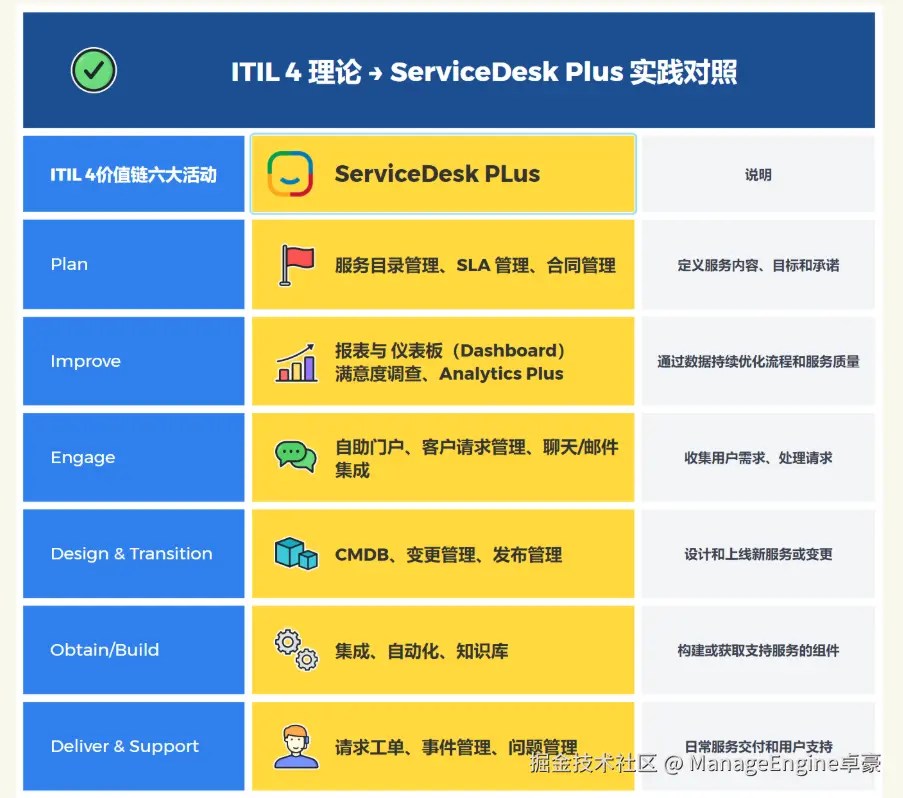 ITIL 4 理论 → ServiceDesk Plus 实践对照

| ITIL 4价值链六大活动 | ServiceDesk PLus | 说明 |
|---|---|---|
| Plan | 服务目录管理、SLA 管理、合同管理 | 定义服务内容、目标和承诺 |
| Improve | 报表与 仪表板（Dashboard）满意度调查、Analytics Plus | 通过数据持续优化流程和服务质量 |
| Engage | 自助门户、客户请求管理、聊天/邮件集成 | 收集用户需求、处理请求 |
| Design & Transition | CMDB、变更管理、发布管理 | 设计和上线新服务或变更 |
| Obtain/Build | 集成、自动化、知识库 | 构建或获取支持服务的组件 |
| Deliver & Support | 请求工单、事件管理、问题管理 | 日常服务交付和用户支持 |

掘金技术社区 @ ManageEngine卓豪